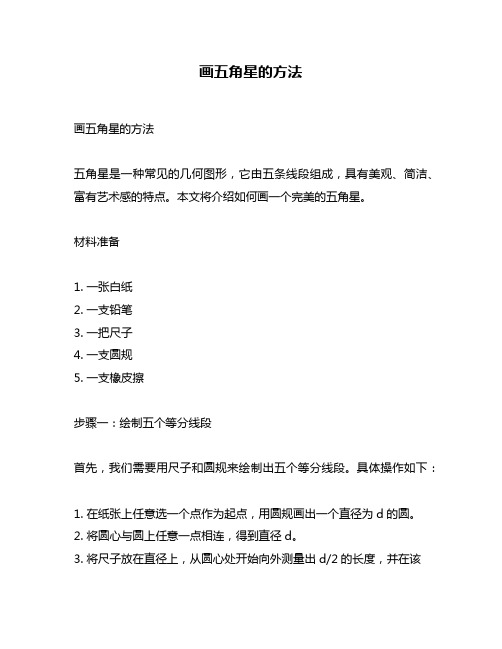 画五角星的方法

画五角星的方法

五角星是一种常见的几何图形，它由五条线段组成，具有美观、简洁、富有艺术感的特点。本文将介绍如何画一个完美的五角星。

材料准备

1. 一张白纸
2. 一支铅笔
3. 一把尺子
4. 一支圆规
5. 一支橡皮擦

步骤一：绘制五个等分线段

首先，我们需要用尺子和圆规来绘制出五个等分线段。具体操作如下：

1. 在纸张上任意选一个点作为起点，用圆规画出一个直径为 d 的圆。
2. 将圆心与圆上任意一点相连，得到直径 d。
3. 将尺子放在直径上，从圆心处开始向外测量出 d/2 的长度，并在该